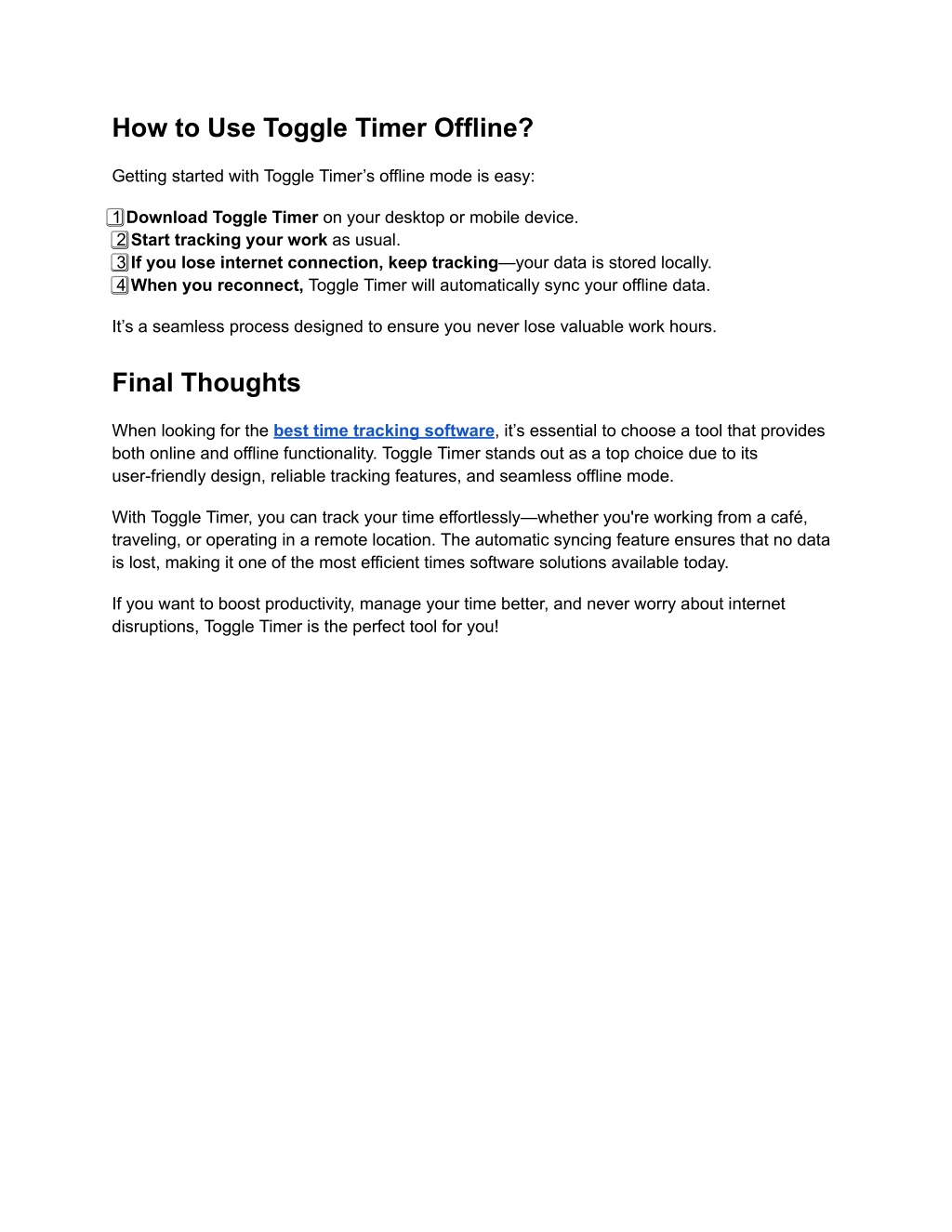 How to Use Toggle Timer Offline?

Getting started with Toggle Timer’s offline mode is easy:

1 Download Toggle Timer on your desktop or mobile device.
2 Start tracking your work as usual.
3 If you lose internet connection, keep tracking—your data is stored locally.
4 When you reconnect, Toggle Timer will automatically sync your offline data.

It’s a seamless process designed to ensure you never lose valuable work hours.

Final Thoughts

When looking for the best time tracking software, it’s essential to choose a tool that provides both online and offline functionality. Toggle Timer stands out as a top choice due to its user-friendly design, reliable tracking features, and seamless offline mode.

With Toggle Timer, you can track your time effortlessly—whether you're working from a café, traveling, or operating in a remote location. The automatic syncing feature ensures that no data is lost, making it one of the most efficient times software solutions available today.

If you want to boost productivity, manage your time better, and never worry about internet disruptions, Toggle Timer is the perfect tool for you!